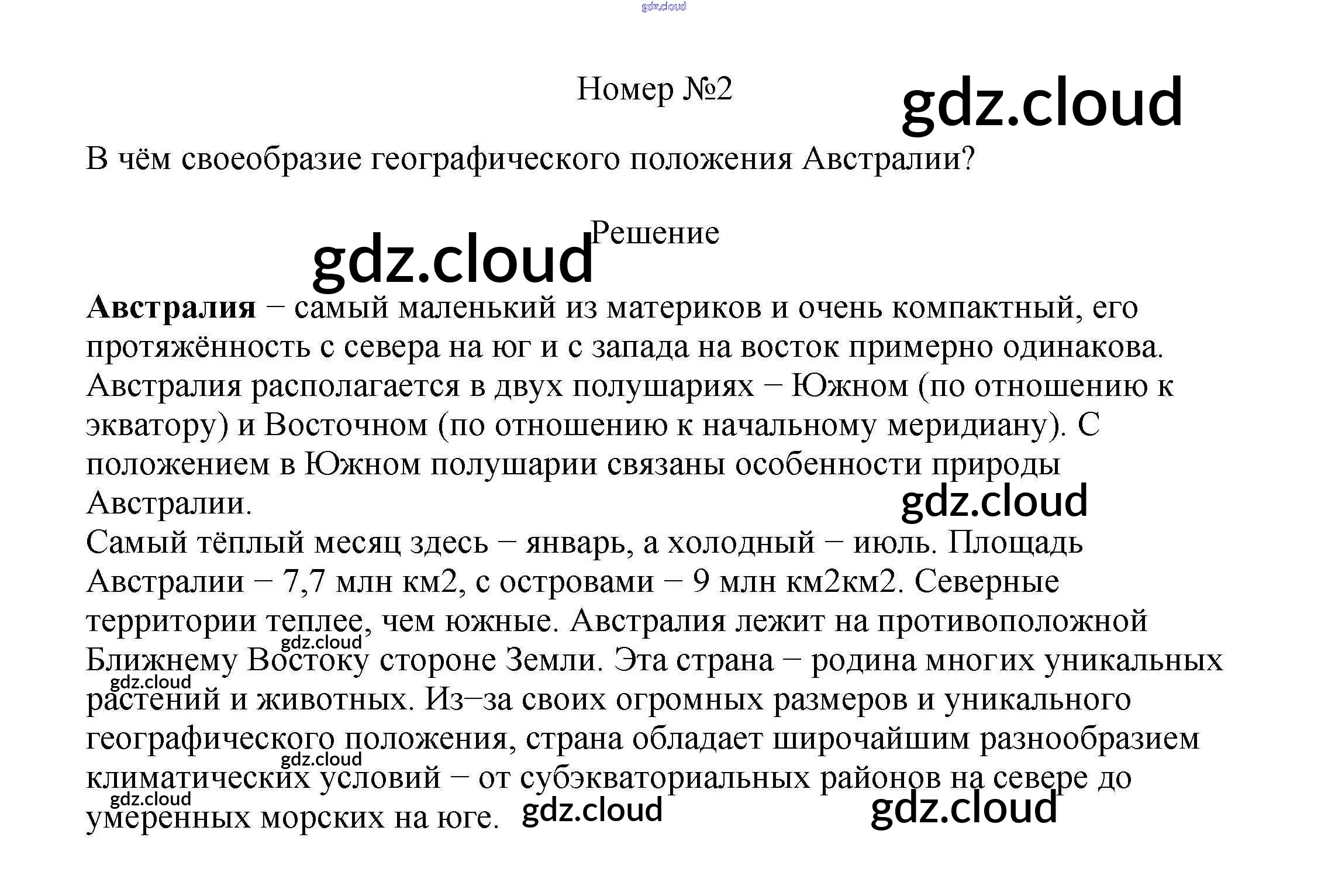 Номер №2

В чём своеобразие географического положения Австралии?

Решение

Австралия − самый маленький из материков и очень компактный, его протяжённость с севера на юг и с запада на восток примерно одинакова. Австралия располагается в двух полушариях − Южном (по отношению к экватору) и Восточном (по отношению к начальному меридиану). С положением в Южном полушарии связаны особенности природы Австралии.

Самый тёплый месяц здесь − январь, а холодный − июль. Площадь Австралии − 7,7 млн км2, с островами − 9 млн км2км2. Северные территории теплее, чем южные. Австралия лежит на противоположной Ближнему Востоку стороне Земли. Эта страна − родина многих уникальных растений и животных. Из−за своих огромных размеров и уникального географического положения, страна обладает широчайшим разнообразием климатических условий − от субэкваториальных районов на севере до умеренных морских на юге.

gdz.cloud